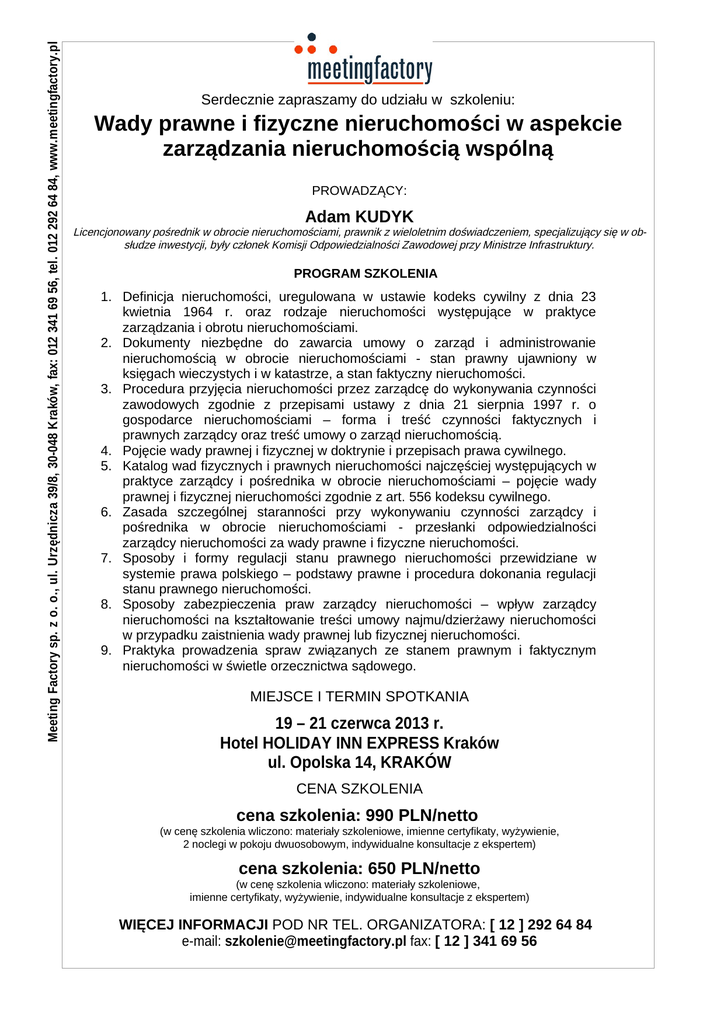 Meeting Factory sp. z o. o., ul. Urzędnicza 39/8, 30-048 Kraków, fax: 012 341 69 56, tel. 012 292 64 84, www.meetingfactory.pl

meetingfactory

Serdecznie zapraszamy do udziału w szkoleniu:

Wady prawne i fizyczne nieruchomości w aspekcie zarządzania nieruchomością wspólną

PROWADZĄCY:

Adam KUDYK

Licencjonowany pośrednik w obrocie nieruchomościami, prawnik z wieloletnim doświadczeniem, specjalizujący się w obsłudze inwestycji, były członek Komisji Odpowiedzialności Zawodowej przy Ministrze Infrastruktury.

PROGRAM SZKOLENIA

1. Definicja nieruchomości, uregulowana w ustawie kodeks cywilny z dnia 23 kwietnia 1964 r. oraz rodzaje nieruchomości występujące w praktyce zarządzania i obrotu nieruchomościami.
2. Dokumenty niezbędne do zawarcia umowy o zarząd i administrowanie nieruchomością w obrocie nieruchomościami - stan prawny ujawniony w księgach wieczystych i w katastrze, a stan faktyczny nieruchomości.
3. Procedura przyjęcia nieruchomości przez zarządcę do wykonywania czynności zawodowych zgodnie z przepisami ustawy z dnia 21 sierpnia 1997 r. o gospodarce nieruchomościami – forma i treść czynności faktycznych i prawnych zarządcy oraz treść umowy o zarząd nieruchomością.
4. Pojęcie wady prawnej i fizycznej w doktrynie i przepisach prawa cywilnego.
5. Katalog wad fizycznych i prawnych nieruchomości najczęściej występujących w praktyce zarządcy i pośrednika w obrocie nieruchomościami – pojęcie wady prawnej i fizycznej nieruchomości zgodnie z art. 556 kodeksu cywilnego.
6. Zasada szczególnej staranności przy wykonywaniu czynności zarządcy i pośrednika w obrocie nieruchomościami - przesłanki odpowiedzialności zarządcy nieruchomości za wady prawne i fizyczne nieruchomości.
7. Sposoby i formy regulacji stanu prawnego nieruchomości przewidziane w systemie prawa polskiego – podstawy prawne i procedura dokonania regulacji stanu prawnego nieruchomości.
8. Sposoby zabezpieczenia praw zarządcy nieruchomości – wpływ zarządcy nieruchomości na kształtowanie treści umowy najmu/dzierżawy nieruchomości w przypadku zaistnienia wady prawnej lub fizycznej nieruchomości.
9. Praktyka prowadzenia spraw związanych ze stanem prawnym i faktycznym nieruchomości w świetle orzecznictwa sądowego.

MIEJSCE I TERMIN SPOTKANIA

19 – 21 czerwca 2013 r.
Hotel HOLIDAY INN EXPRESS Kraków
ul. Opolska 14, KRAKÓW

CENA SZKOLENIA

cena szkolenia: 990 PLN/netto
(w cenę szkolenia wliczono: materiały szkoleniowe, imienne certyfikaty, wyżywienie, 2 noclegi w pokoju dwuosobowym, indywidualne konsultacje z ekspertem)

cena szkolenia: 650 PLN/netto
(w cenę szkolenia wliczono: materiały szkoleniowe, imienne certyfikaty, wyżywienie, indywidualne konsultacje z ekspertem)

WIĘCEJ INFORMACJI POD NR TEL. ORGANIZATORA: [ 12 ] 292 64 84
e-mail: szkolenie@meetingfactory.pl fax: [ 12 ] 341 69 56